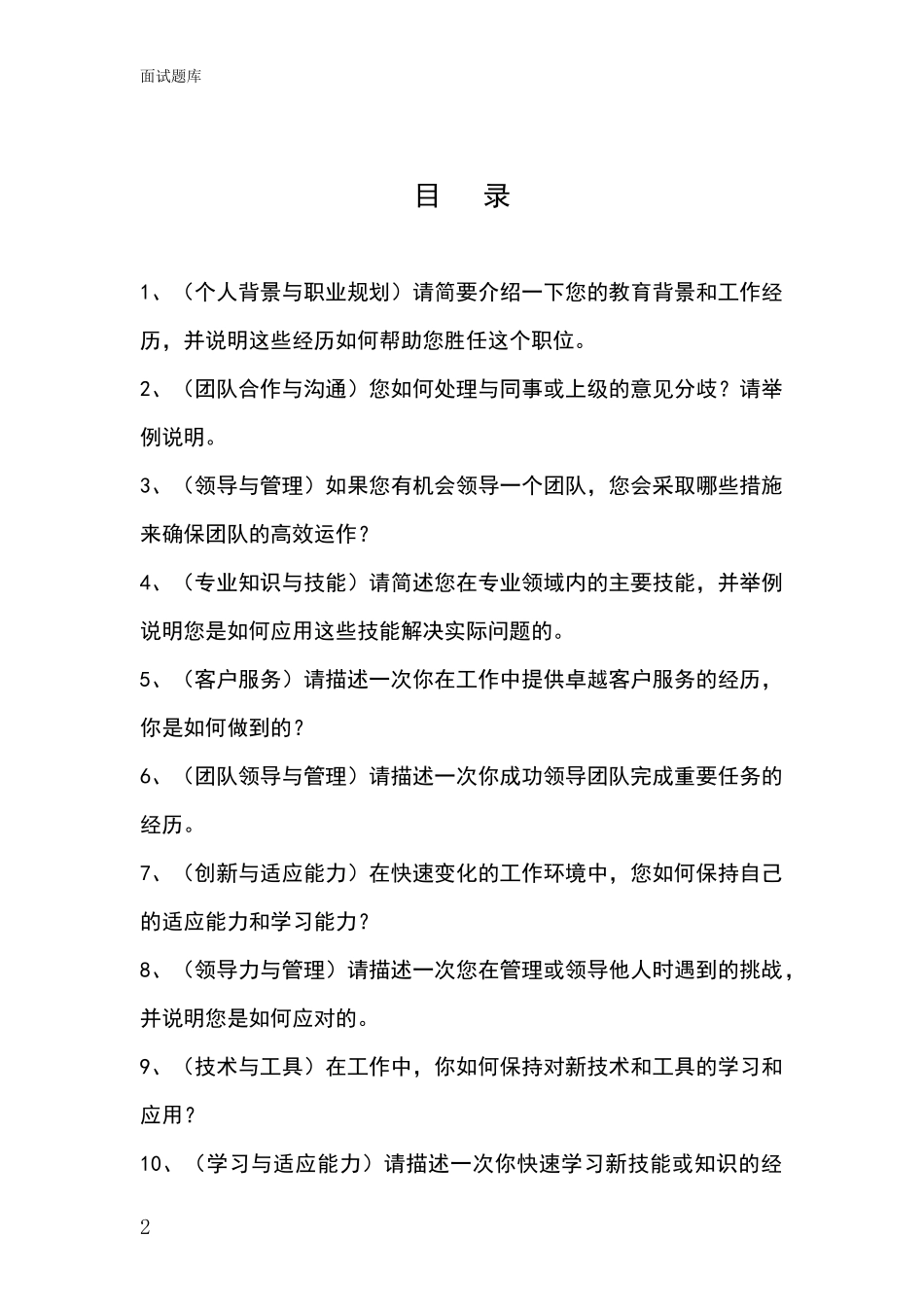 面试题库

目　录

1、（个人背景与职业规划）请简要介绍一下您的教育背景和工作经历，并说明这些经历如何帮助您胜任这个职位。

2、（团队合作与沟通）您如何处理与同事或上级的意见分歧？请举例说明。

3、（领导与管理）如果您有机会领导一个团队，您会采取哪些措施来确保团队的高效运作？

4、（专业知识与技能）请简述您在专业领域内的主要技能，并举例说明您是如何应用这些技能解决实际问题的。

5、（客户服务）请描述一次你在工作中提供卓越客户服务的经历，你是如何做到的？

6、（团队领导与管理）请描述一次你成功领导团队完成重要任务的经历。

7、（创新与适应能力）在快速变化的工作环境中，您如何保持自己的适应能力和学习能力？

8、（领导力与管理）请描述一次您在管理或领导他人时遇到的挑战，并说明您是如何应对的。

9、（技术与工具）在工作中，你如何保持对新技术和工具的学习和应用？

10、（学习与适应能力）请描述一次你快速学习新技能或知识的经

2